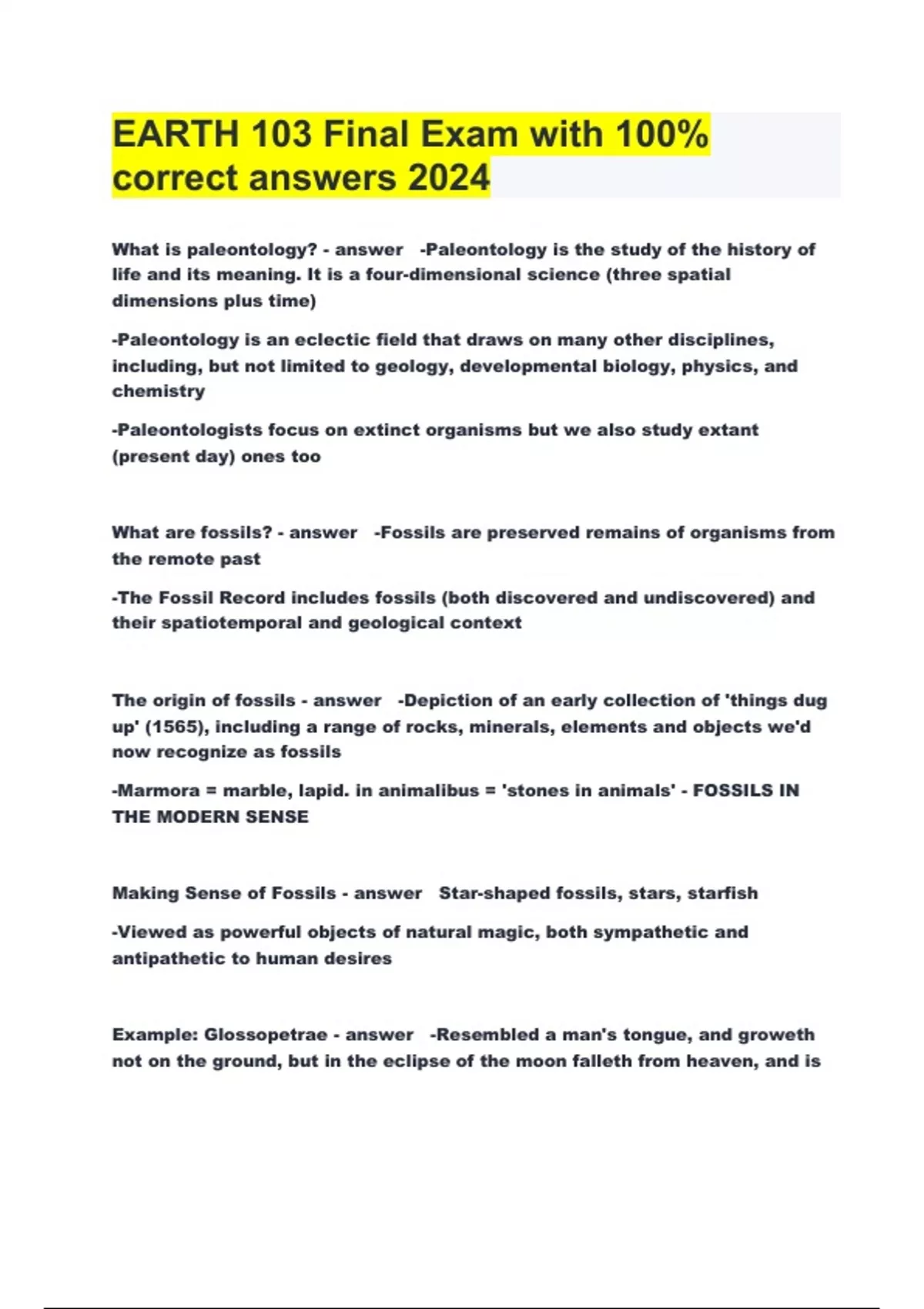 EARTH 103 Final Exam with 100% correct answers 2024

What is paleontology? - answer -Paleontology is the study of the history of life and its meaning. It is a four-dimensional science (three spatial dimensions plus time)

-Paleontology is an eclectic field that draws on many other disciplines, including, but not limited to geology, developmental biology, physics, and chemistry

-Paleontologists focus on extinct organisms but we also study extant (present day) ones too

What are fossils? - answer -Fossils are preserved remains of organisms from the remote past

-The Fossil Record includes fossils (both discovered and undiscovered) and their spatiotemporal and geological context

The origin of fossils - answer -Depiction of an early collection of 'things dug up' (1565), including a range of rocks, minerals, elements and objects we'd now recognize as fossils

-Marmora = marble, lapid. in animalibus = 'stones in animals' - FOSSILS IN THE MODERN SENSE

Making Sense of Fossils - answer Star-shaped fossils, stars, starfish

-Viewed as powerful objects of natural magic, both sympathetic and antipathetic to human desires

Example: Glossopetrae - answer -Resembled a man's tongue, and groweth not on the ground, but in the eclipse of the moon falleth from heaven, and is